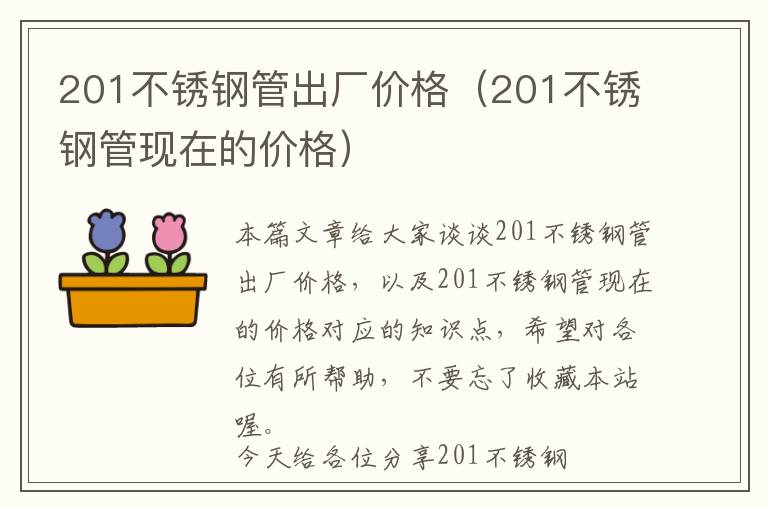 201不锈钢管出厂价格（201不锈钢管现在的价格）

本篇文章给大家谈谈201不锈钢管出厂价格，以及201不锈钢管现在的价格对应的知识点，希望对各位有所帮助，不要忘了收藏本站喔。

今天给各位分享201不锈钢